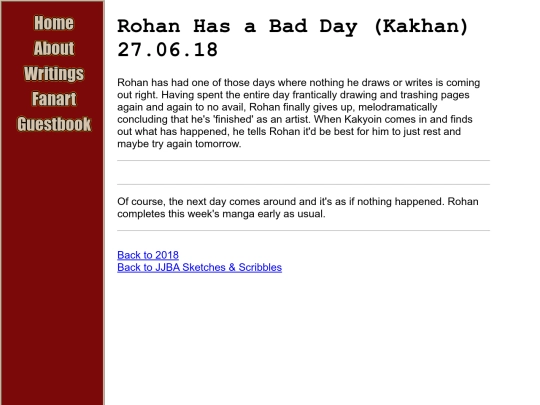 Home
About
Writings
Fanart
Guestbook

Rohan Has a Bad Day (Kakhan)
27.06.18

Rohan has had one of those days where nothing he draws or writes is coming out right. Having spent the entire day frantically drawing and trashing pages again and again to no avail, Rohan finally gives up, melodramatically concluding that he's 'finished' as an artist. When Kakyoin comes in and finds out what has happened, he tells Rohan it'd be best for him to just rest and maybe try again tomorrow.

Of course, the next day comes around and it's as if nothing happened. Rohan completes this week's manga early as usual.

Back to 2018
Back to JJBA Sketches & Scribbles